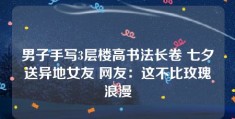 男子手写3层楼高书法长卷 七夕送异地女友 网友：这不比玫瑰浪漫